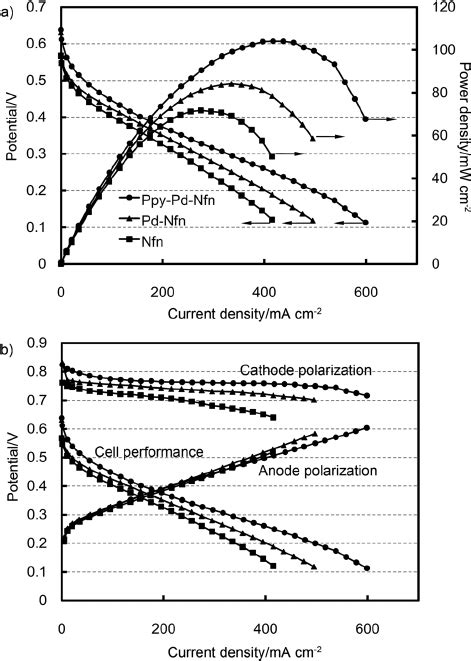 a)

0.7
0.6
0.5
0.4
0.3
0.2
0.1
0

Potential/V

120
100
80
60
40
20
0

Power density/mW cm$^{-2}$

Ppy-Pd-Nfn
Pd-Nfn
Nfn

0
200
400
600

Current density/mA cm$^{-2}$

b)

0.9
0.8
0.7
0.6
0.5
0.4
0.3
0.2
0.1
0

Potential/V

Cathode polarization
Cell performance
Anode polarization

0
200
400
600

Current density/mA cm$^{-2}$